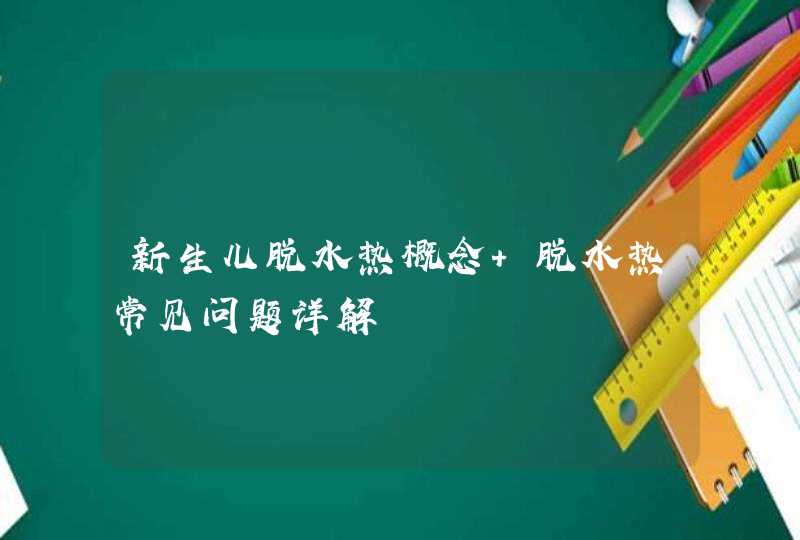 新生儿脱水热概念+ 脱水热常见问题详解